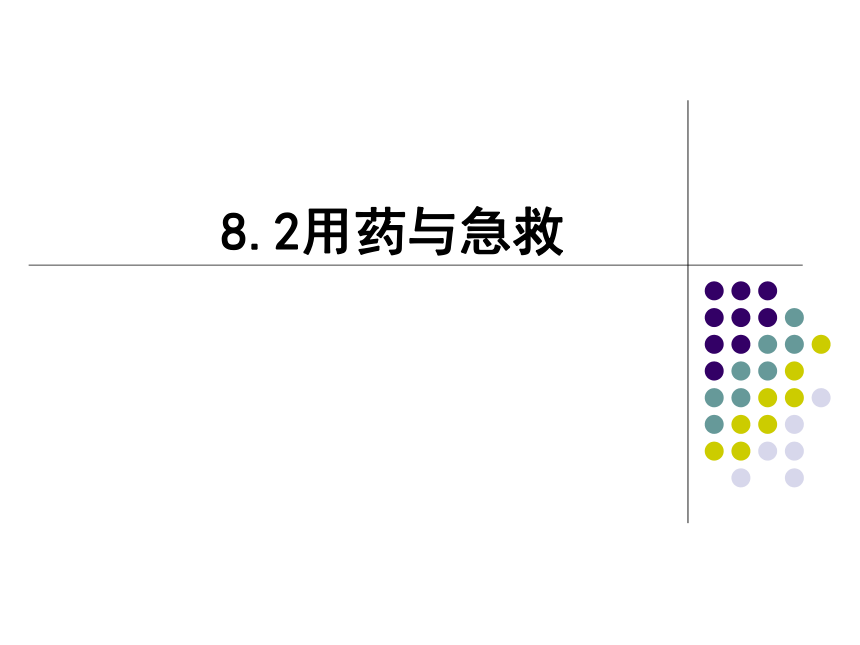 8.2用药与急救